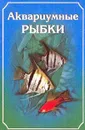 Аквариумные
РЫБКИ